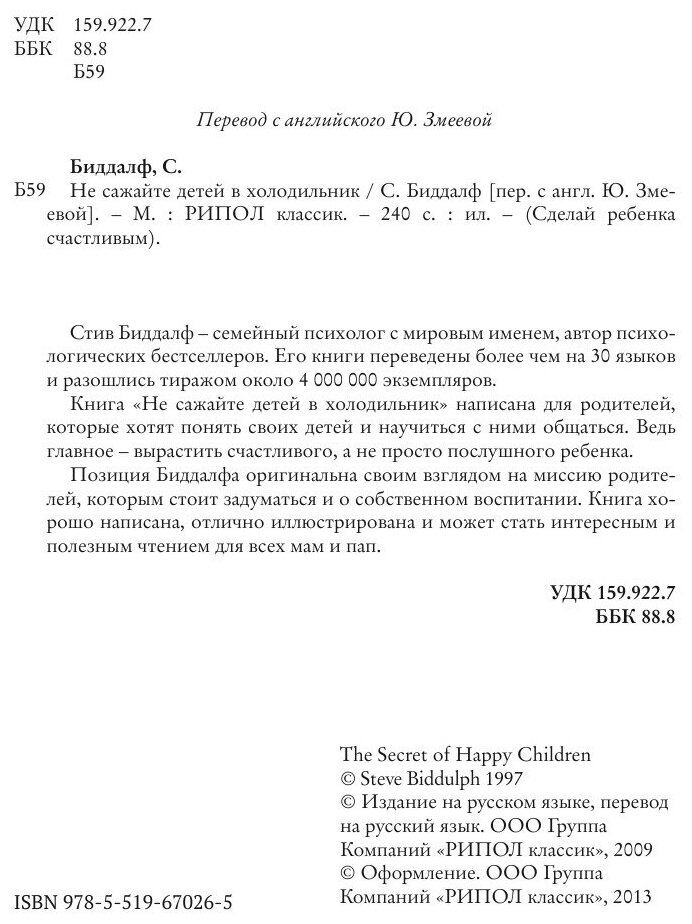 УДК 159.922.7
ББК 88.8
Б59

Перевод с английского Ю. Змеевой

Биддалф, С.
Б59 Не сажайте детей в холодильник / С. Биддалф [пер. с англ. Ю. Змеевой]. – М. : РИПОЛ классик. – 240 с. : ил. – (Сделай ребенка счастливым).

Стив Биддалф – семейный психолог с мировым именем, автор психологических бестселлеров. Его книги переведены более чем на 30 языков и разошлись тиражом около 4 000 000 экземпляров.

Книга «Не сажайте детей в холодильник» написана для родителей, которые хотят понять своих детей и научиться с ними общаться. Ведь главное – вырастить счастливого, а не просто послушного ребенка.

Позиция Биддалфа оригинальна своим взглядом на миссию родителей, которым стоит задуматься и о собственном воспитании. Книга хорошо написана, отлично иллюстрирована и может стать интересным и полезным чтением для всех мам и пап.

УДК 159.922.7
ББК 88.8

The Secret of Happy Children
© Steve Biddulph 1997
© Издание на русском языке, перевод на русский язык. ООО Группа Компаний «РИПОЛ классик», 2009
© Оформление. ООО Группа Компаний «РИПОЛ классик», 2013

ISBN 978-5-519-67026-5